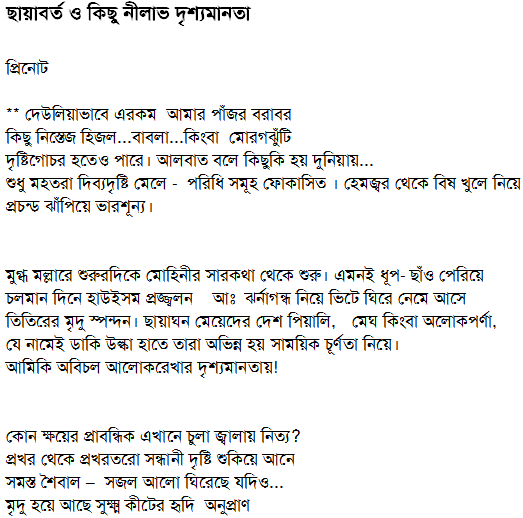 ছায়াবর্ত ও কিছু নীলাভ দৃশ্যমানতা

প্রিনোট

** দেউলিয়াভাবে এরকম  আমার পাঁজর বরাবর
কিছু নিস্তেজ হিজল...বাবলা...কিংবা  মোরগঝুঁটি
দৃষ্টিগোচর হতেও পারে। আলবাত বলে কিছুকি হয় দুনিয়ায়...
শুধু মহতরা দিব্যদৃষ্টি মেলে -  পরিধি সমূহ ফোকাসিত । হেমজ্বর থেকে বিষ খুলে নিয়ে
প্রচন্ড ঝাঁপিয়ে ভারশূন্য।

মুগ্ধ মল্লারে শুরুরদিকে মোহিনীর সারকথা থেকে শুরু। এমনই ধূপ- ছাঁও পেরিয়ে
চলমান দিনে হাউইসম প্রজ্জ্বলন    আঃ  ঝর্নাগন্ধ নিয়ে ভিটে ঘিরে নেমে আসে
তিতিরের মৃদু স্পন্দন। ছায়াঘন মেয়েদের দেশ পিয়ালি,   মেঘ কিংবা অলোকপর্ণা,
যে নামেই ডাকি উল্কা হাতে তারা অভিন্ন হয় সাময়িক চূর্ণতা নিয়ে।
আমিকি অবিচল আলোকরেখার দৃশ্যমানতায়!

কোন ক্ষয়ের প্রাবন্ধিক এখানে চুলা জ্বালায় নিত্য?
প্রখর থেকে প্রখরতরো সন্ধানী দৃষ্টি শুকিয়ে আনে
সমস্ত শৈবাল –  সজল আলো ঘিরেছে যদিও...
মৃদু হয়ে আছে সুক্ষ্ম কীটের হৃদি  অনুপ্রাণ